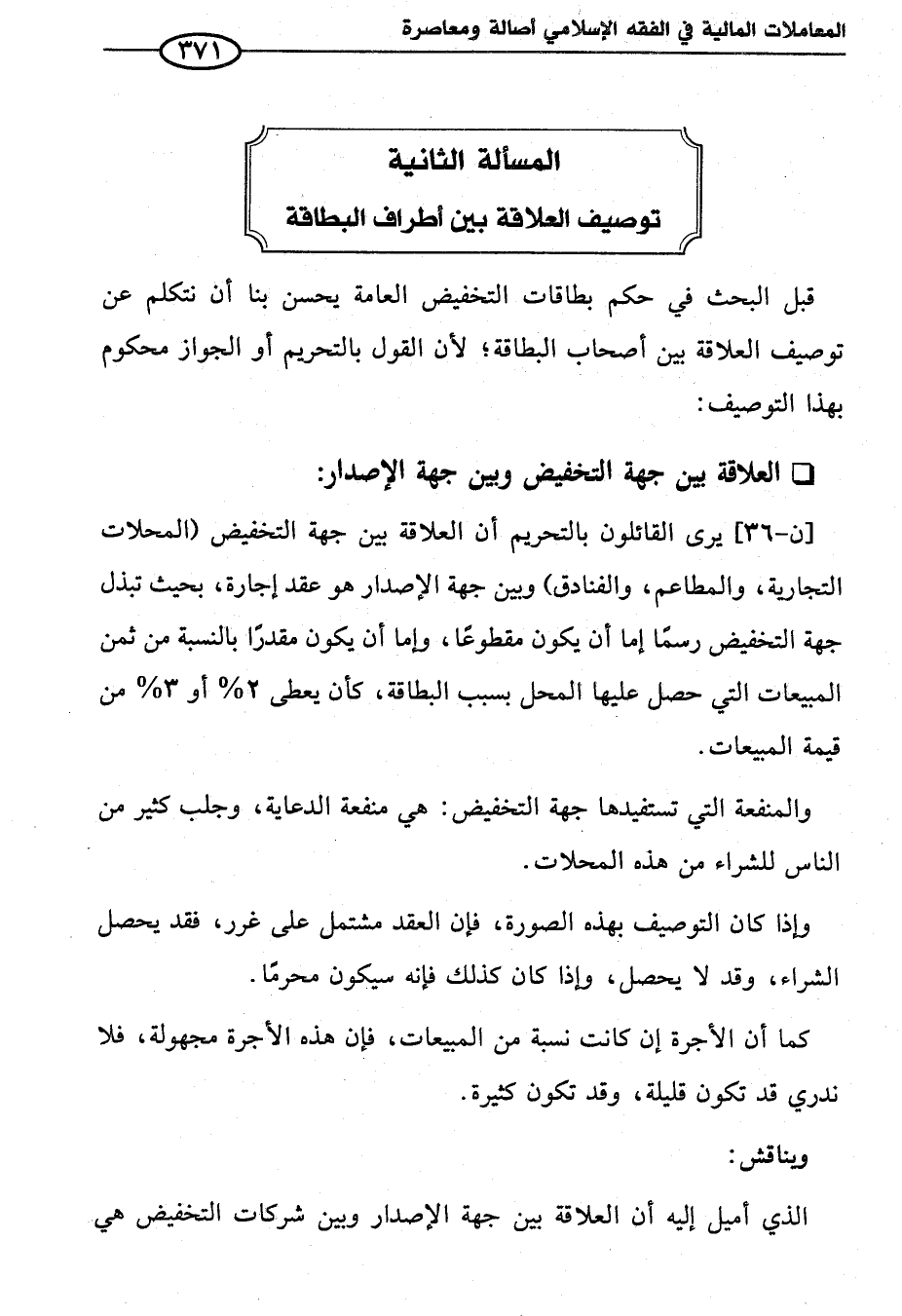 المعاملات المالية في الفقه الإسلامي أصالة ومعاصرة ٣٧١

المسألة الثانية
توصيف العلاقة بين أطراف البطاقة

قبل البحث في حكم بطاقات التخفيض العامة يحسن بنا أن نتكلم عن توصيف العلاقة بين أصحاب البطاقة؛ لأن القول بالتحريم أو الجواز محكوم بهذا التوصيف:

□ العلاقة بين جهة التخفيض وبين جهة الإصدار:

[ن-٣٦] يرى القائلون بالتحريم أن العلاقة بين جهة التخفيض (المحلات التجارية، والمطاعم، والفنادق) وبين جهة الإصدار هو عقد إجارة، بحيث تبذل جهة التخفيض رسمًا إما أن يكون مقطوعًا، وإما أن يكون مقدرًا بالنسبة من ثمن المبيعات التي حصل عليها المحل بسبب البطاقة، كأن يعطى ٢% أو ٣% من قيمة المبيعات.

والمنفعة التي تستفيدها جهة التخفيض: هي منفعة الدعاية، وجلب كثير من الناس للشراء من هذه المحلات.

وإذا كان التوصيف بهذه الصورة، فإن العقد مشتمل على غرر، فقد يحصل الشراء، وقد لا يحصل، وإذا كان كذلك فإنه سيكون محرمًا.

كما أن الأجرة إن كانت نسبة من المبيعات، فإن هذه الأجرة مجهولة، فلا ندري قد تكون قليلة، وقد تكون كثيرة.

ويناقش:

الذي أميل إليه أن العلاقة بين جهة الإصدار وبين شركات التخفيض هي